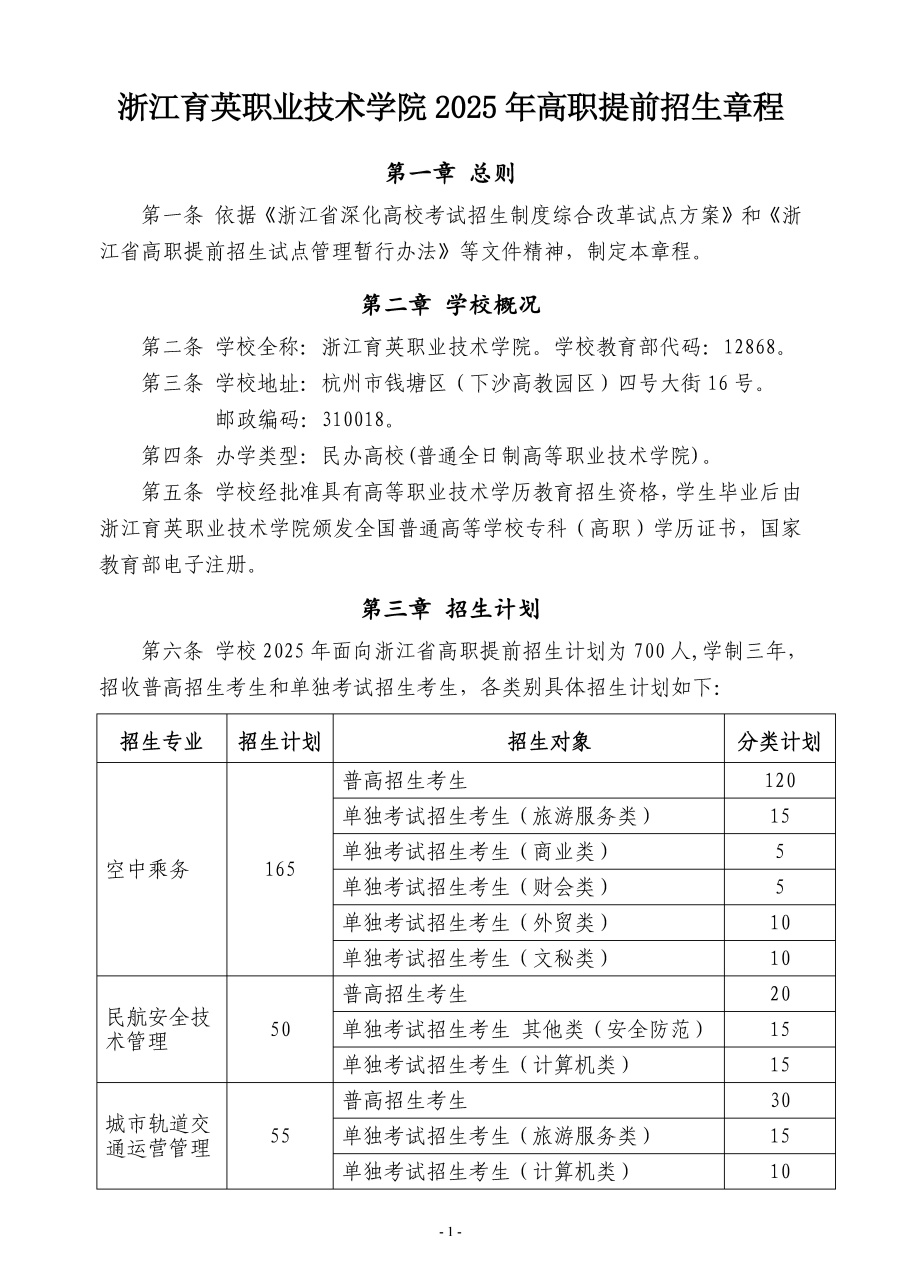 浙江育英职业技术学院 2025 年高职提前招生章程

第一章 总则

第一条 依据《浙江省深化高校考试招生制度综合改革试点方案》和《浙江省高职提前招生试点管理暂行办法》等文件精神，制定本章程。

第二章 学校概况

第二条 学校全称：浙江育英职业技术学院。学校教育部代码：12868。

第三条 学校地址：杭州市钱塘区（下沙高教园区）四号大街 16 号。
邮政编码：310018。

第四条 办学类型：民办高校(普通全日制高等职业技术学院)。

第五条 学校经批准具有高等职业技术学历教育招生资格，学生毕业后由浙江育英职业技术学院颁发全国普通高等学校专科（高职）学历证书，国家教育部电子注册。

第三章 招生计划

第六条 学校 2025 年面向浙江省高职提前招生计划为 700 人，学制三年，招收普高招生考生和单独考试招生考生，各类别具体招生计划如下：

| 招生专业 | 招生计划 | 招生对象 | 分类计划 |
|---|---|---|---|
| 空中乘务 | 165 | 普高招生考生 | 120 |
| | | 单独考试招生考生（旅游服务类） | 15 |
| | | 单独考试招生考生（商业类） | 5 |
| | | 单独考试招生考生（财会类） | 5 |
| | | 单独考试招生考生（外贸类） | 10 |
| | | 单独考试招生考生（文秘类） | 10 |
| 民航安全技术管理 | 50 | 普高招生考生 | 20 |
| | | 单独考试招生考生 其他类（安全防范） | 15 |
| | | 单独考试招生考生（计算机类） | 15 |
| 城市轨道交通运营管理 | 55 | 普高招生考生 | 30 |
| | | 单独考试招生考生（旅游服务类） | 15 |
| | | 单独考试招生考生（计算机类） | 10 |

- 1 -